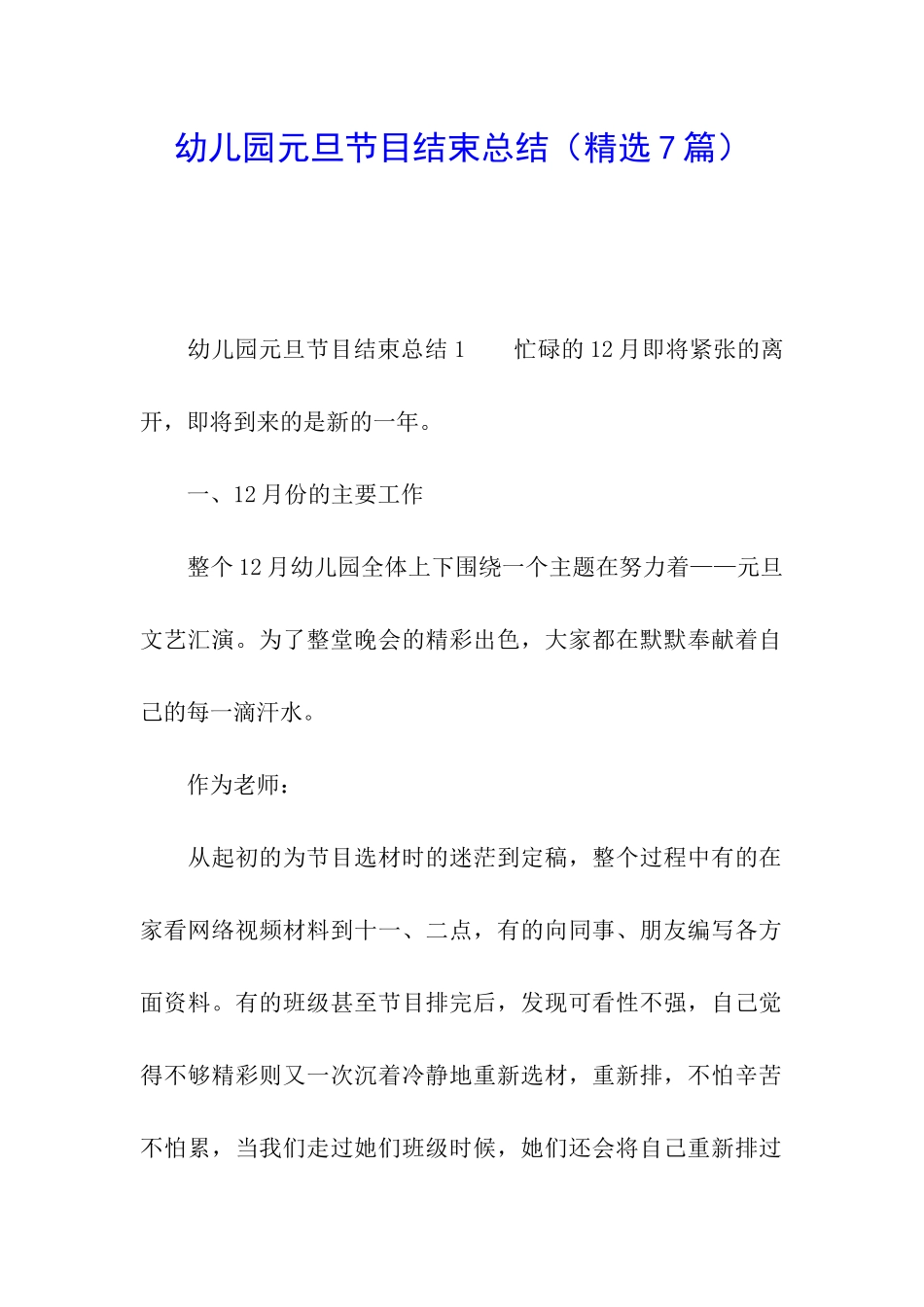 幼儿园元旦节目结束总结（精选７篇）

幼儿园元旦节目结束总结１　　忙碌的１２月即将紧张的离开，即将到来的是新的一年。

一、１２月份的主要工作

整个１２月幼儿园全体上下围绕一个主题在努力着——元旦文艺汇演。为了整堂晚会的精彩出色，大家都在默默奉献着自己的每一滴汗水。

作为老师：

从起初的为节目选材时的迷茫到定稿，整个过程中有的在家看网络视频材料到十一、二点，有的向同事、朋友编写各方面资料。有的班级甚至节目排完后，发现可看性不强，自己觉得不够精彩则又一次沉着冷静地重新选材，重新排，不怕辛苦不怕累，当我们走过她们班级时候，她们还会将自己重新排过